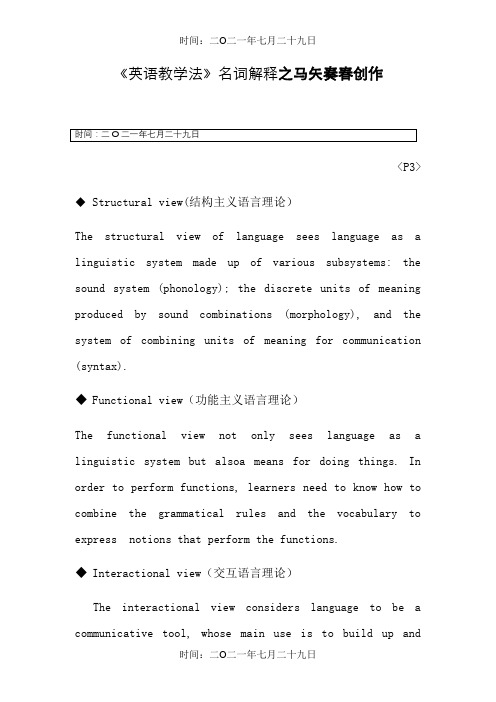 时间：二O二一年七月二十九日

《英语教学法》名词解释之马矢奏春创作

时间：二O二一年七月二十九日

〈P3〉

◆ Structural view(结构主义语言理论)

The structural view of language sees language as a linguistic system made up of various subsystems: the sound system (phonology); the discrete units of meaning produced by sound combinations (morphology), and the system of combining units of meaning for communication (syntax).

◆ Functional view（功能主义语言理论）

The functional view not only sees language as a linguistic system but alsoa means for doing things. In order to perform functions, learners need to know how to combine the grammatical rules and the vocabulary to express notions that perform the functions.

◆ Interactional view（交互语言理论）

The interactional view considers language to be a communicative tool, whose main use is to build up and

时间：二O二一年七月二十九日